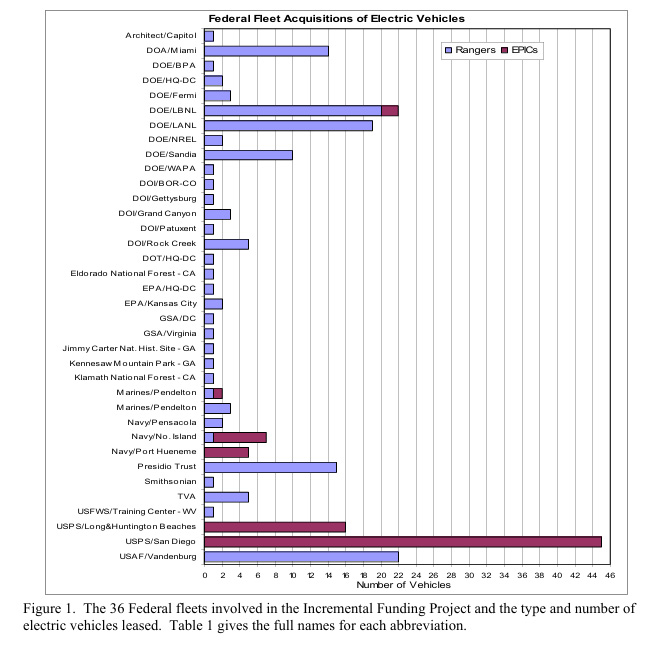 Federal Fleet Acquisitions of Electric Vehicles

Rangers
EPICs

Architect/Capitol
DOA/Miami
DOE/BPA
DOE/HQ-DC
DOE/Fermi
DOE/LBNL
DOE/LANL
DOE/NREL
DOE/Sandia
DOE/WAPA
DOI/BOR-CO
DOI/Gettysburg
DOI/Grand Canyon
DOI/Patuxent
DOI/Rock Creek
DOT/HQ-DC
Eldorado National Forest - CA
EPA/HQ-DC
EPA/Kansas City
GSA/DC
GSA/Virginia
Jimmy Carter Nat. Hist. Site - GA
Kennesaw Mountain Park - GA
Klamath National Forest - CA
Marines/Pendelton
Marines/Pendelton
Navy/Pensacola
Navy/No. Island
Navy/Port Hueneme
Presidio Trust
Smithsonian
TVA
USFWS/Training Center - WV
USPS/Long&Huntington Beaches
USPS/San Diego
USAF/Vandenburg

0 2 4 6 8 10 12 14 16 18 20 22 24 26 28 30 32 34 36 38 40 42 44 46
Number of Vehicles

Figure 1. The 36 Federal fleets involved in the Incremental Funding Project and the type and number of electric vehicles leased. Table 1 gives the full names for each abbreviation.